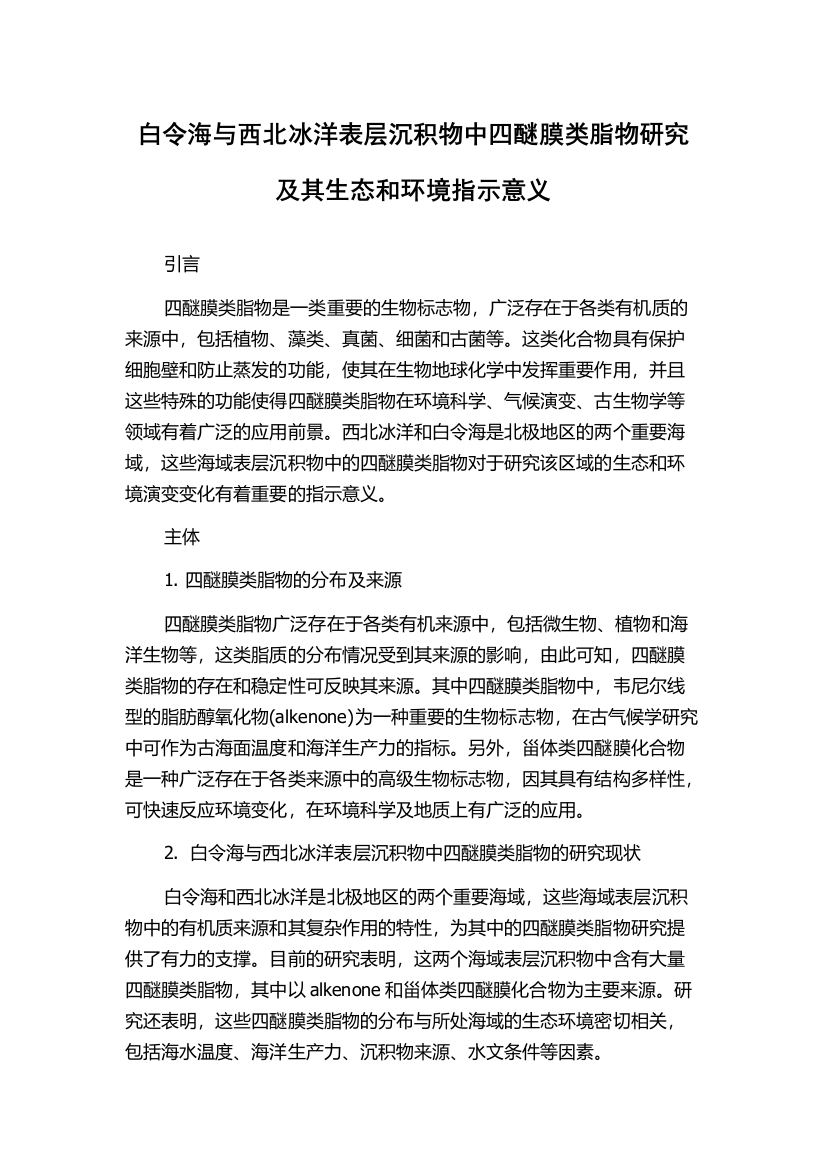 白令海与西北冰洋表层沉积物中四醚膜类脂物研究及其生态和环境指示意义

引言

四醚膜类脂物是一类重要的生物标志物，广泛存在于各类有机质的来源中，包括植物、藻类、真菌、细菌和古菌等。这类化合物具有保护细胞壁和防止蒸发的功能，使其在生物地球化学中发挥重要作用，并且这些特殊的功能使得四醚膜类脂物在环境科学、气候演变、古生物学等领域有着广泛的应用前景。西北冰洋和白令海是北极地区的两个重要海域，这些海域表层沉积物中的四醚膜类脂物对于研究该区域的生态和环境演变变化有着重要的指示意义。

主体

1. 四醚膜类脂物的分布及来源

四醚膜类脂物广泛存在于各类有机来源中，包括微生物、植物和海洋生物等，这类脂质的分布情况受到其来源的影响，由此可知，四醚膜类脂物的存在和稳定性可反映其来源。其中四醚膜类脂物中，韦尼尔线型的脂肪醇氧化物(alkenone)为一种重要的生物标志物，在古气候学研究中可作为古海面温度和海洋生产力的指标。另外，甾体类四醚膜化合物是一种广泛存在于各类来源中的高级生物标志物，因其具有结构多样性，可快速反应环境变化，在环境科学及地质上有广泛的应用。

2. 白令海与西北冰洋表层沉积物中四醚膜类脂物的研究现状

白令海和西北冰洋是北极地区的两个重要海域，这些海域表层沉积物中的有机质来源和其复杂作用的特性，为其中的四醚膜类脂物研究提供了有力的支撑。目前的研究表明，这两个海域表层沉积物中含有大量四醚膜类脂物，其中以 alkenone 和甾体类四醚膜化合物为主要来源。研究还表明，这些四醚膜类脂物的分布与所处海域的生态环境密切相关，包括海水温度、海洋生产力、沉积物来源、水文条件等因素。